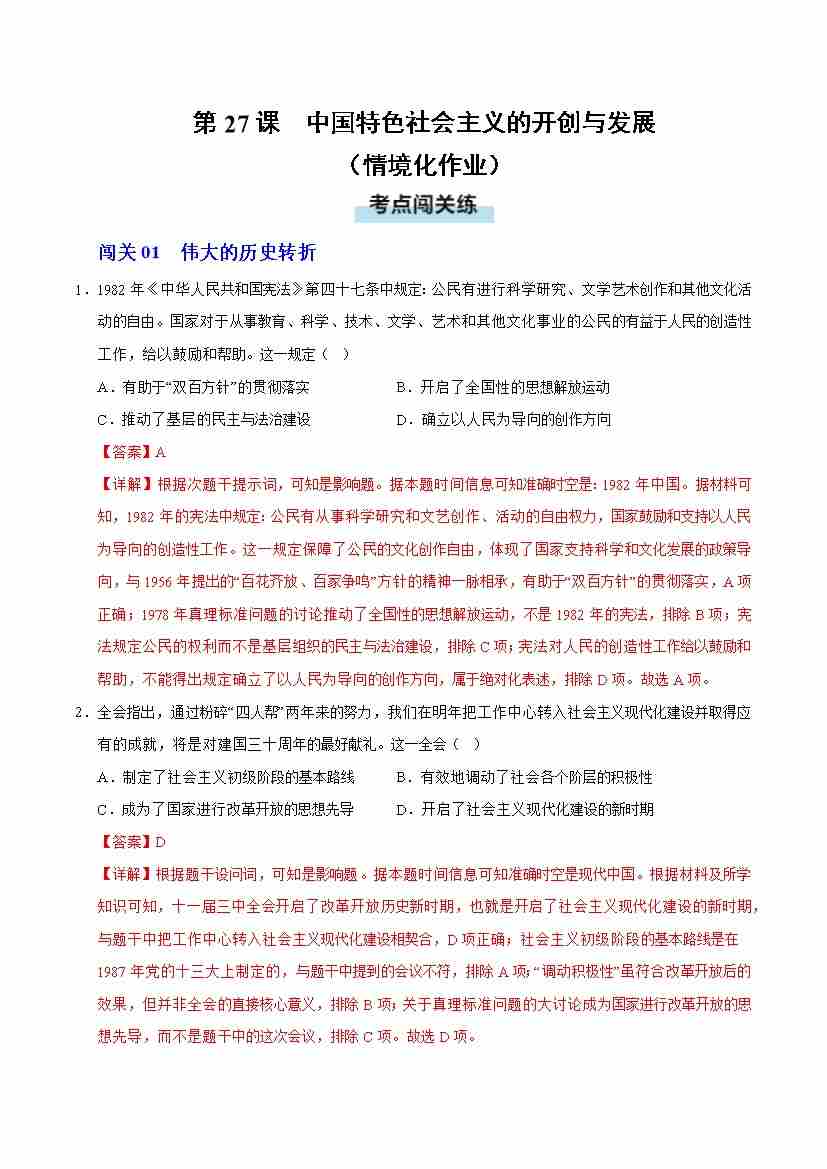 第 27 课　中国特色社会主义的开创与发展

（情境化作业）

考点闯关练

闯关 01　伟大的历史转折

1．1982 年《中华人民共和国宪法》第四十七条中规定：公民有进行科学研究、文学艺术创作和其他文化活动的自由。国家对于从事教育、科学、技术、文学、艺术和其他文化事业的公民的有益于人民的创造性工作，给以鼓励和帮助。这一规定（　）

A．有助于“双百方针”的贯彻落实　　B．开启了全国性的思想解放运动

C．推动了基层的民主与法治建设　　D．确立以人民为导向的创作方向

【答案】A

【详解】根据次题干提示词，可知是影响题。据本题时间信息可知准确时空是：1982 年中国。据材料可知，1982 年的宪法中规定：公民有从事科学研究和文艺创作、活动的自由权力，国家鼓励和支持以人民为导向的创造性工作。这一规定保障了公民的文化创作自由，体现了国家支持科学和文化发展的政策导向，与 1956 年提出的“百花齐放、百家争鸣”方针的精神一脉相承，有助于“双百方针”的贯彻落实，A 项正确；1978 年真理标准问题的讨论推动了全国性的思想解放运动，不是 1982 年的宪法，排除 B 项；宪法规定公民的权利而不是基层组织的民主与法治建设，排除 C 项；宪法对人民的创造性工作给以鼓励和帮助，不能得出规定确立了以人民为导向的创作方向，属于绝对化表述，排除 D 项。故选 A 项。

2．全会指出，通过粉碎“四人帮”两年来的努力，我们在明年把工作中心转入社会主义现代化建设并取得应有的成就，将是对建国三十周年的最好献礼。这一全会（　）

A．制定了社会主义初级阶段的基本路线　　B．有效地调动了社会各个阶层的积极性

C．成为了国家进行改革开放的思想先导　　D．开启了社会主义现代化建设的新时期

【答案】D

【详解】根据题干设问词，可知是影响题。据本题时间信息可知准确时空是现代中国。根据材料及所学知识可知，十一届三中全会开启了改革开放历史新时期，也就是开启了社会主义现代化建设的新时期，与题干中把工作中心转入社会主义现代化建设相契合，D 项正确；社会主义初级阶段的基本路线是在 1987 年党的十三大上制定的，与题干中提到的会议不符，排除 A 项；“调动积极性”虽符合改革开放后的效果，但并非全会的直接核心意义，排除 B 项；关于真理标准问题的大讨论成为国家进行改革开放的思想先导，而不是题干中的这次会议，排除 C 项。故选 D 项。